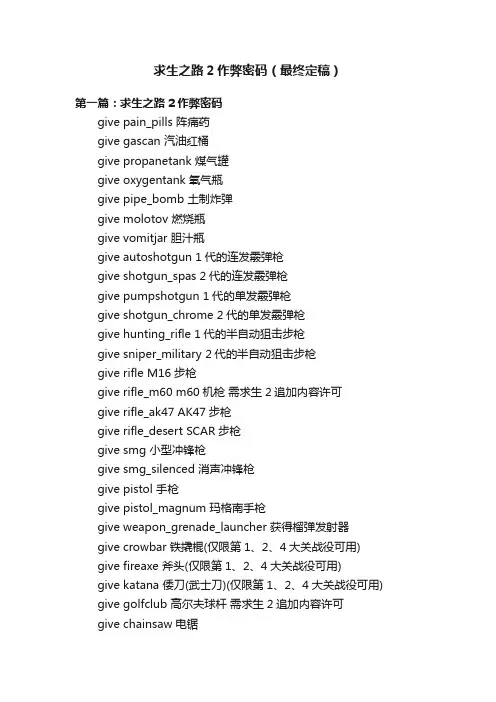 求生之路 2 作弊密码（最终定稿）

第一篇：求生之路 2 作弊密码

give pain_pills 阵痛药
give gascan 汽油红桶
give propanetank 煤气罐
give oxygentank 氧气瓶
give pipe_bomb 土制炸弹
give molotov 燃烧瓶
give vomitjar 胆汁瓶
give autoshotgun 1 代的连发霰弹枪
give shotgun_spas 2 代的连发霰弹枪
give pumpshotgun 1 代的单发霰弹枪
give shotgun_chrome 2 代的单发霰弹枪
give hunting_rifle 1 代的半自动狙击步枪
give sniper_military 2 代的半自动狙击步枪
give rifle M16 步枪
give rifle_m60 m60 机枪 需求生 2 追加内容许可
give rifle_ak47 AK47 步枪
give rifle_desert SCAR 步枪
give smg 小型冲锋枪
give smg_silenced 消声冲锋枪
give pistol 手枪
give pistol_magnum 玛格南手枪
give weapon_grenade_launcher 获得榴弹发射器
give crowbar 铁撬棍(仅限第 1、2、4 大关战役可用)
give fireaxe 斧头(仅限第 1、2、4 大关战役可用)
give katana 倭刀(武士刀)(仅限第 1、2、4 大关战役可用)
give golfclub 高尔夫球杆 需求生 2 追加内容许可
give chainsaw 电锯